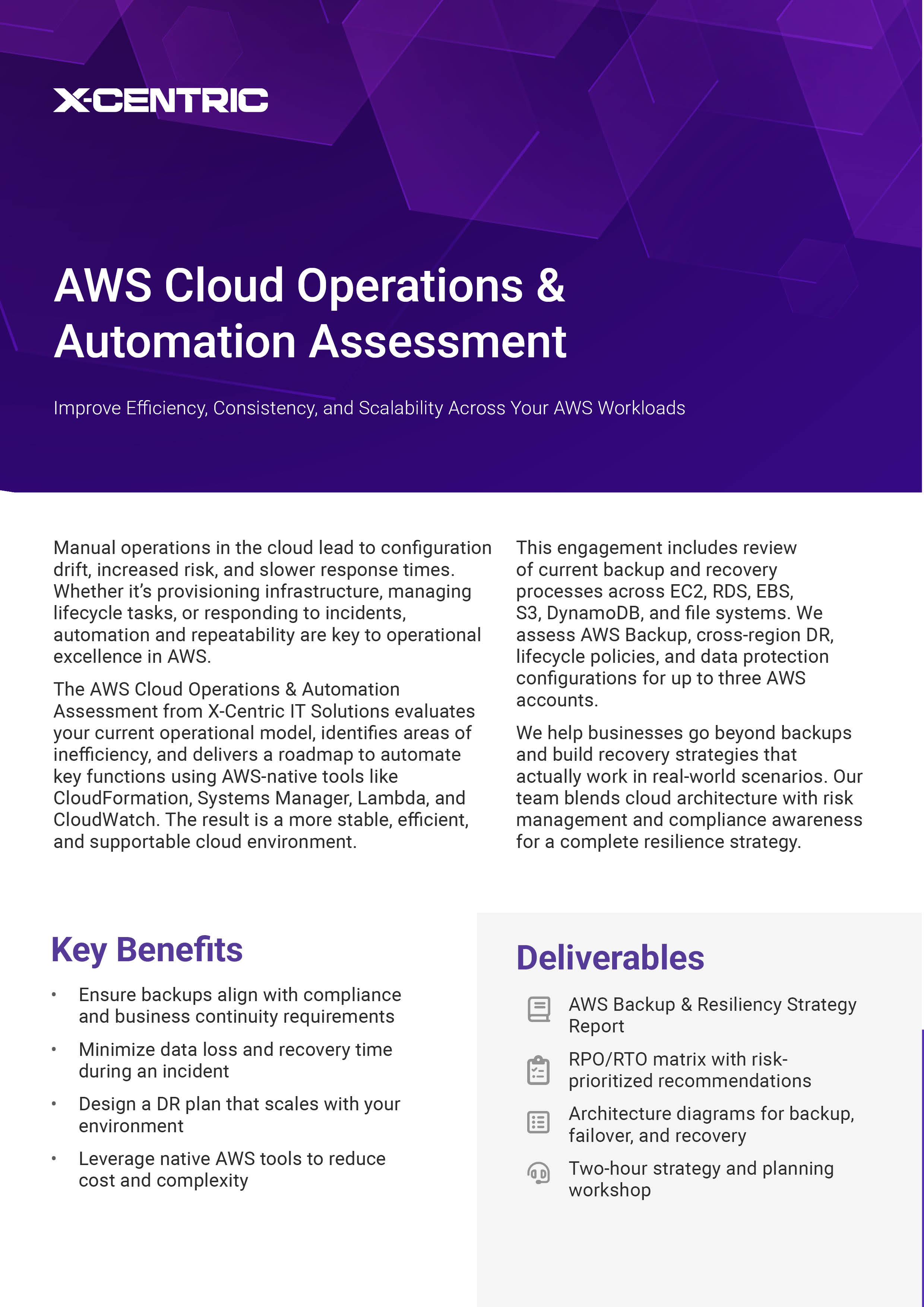 X-CENTRIC

AWS Cloud Operations & Automation Assessment

Improve Efficiency, Consistency, and Scalability Across Your AWS Workloads

Manual operations in the cloud lead to configuration drift, increased risk, and slower response times. Whether it's provisioning infrastructure, managing lifecycle tasks, or responding to incidents, automation and repeatability are key to operational excellence in AWS.

The AWS Cloud Operations & Automation Assessment from X-Centric IT Solutions evaluates your current operational model, identifies areas of inefficiency, and delivers a roadmap to automate key functions using AWS-native tools like CloudFormation, Systems Manager, Lambda, and CloudWatch. The result is a more stable, efficient, and supportable cloud environment.

This engagement includes review of current backup and recovery processes across EC2, RDS, EBS, S3, DynamoDB, and file systems. We assess AWS Backup, cross-region DR, lifecycle policies, and data protection configurations for up to three AWS accounts.

We help businesses go beyond backups and build recovery strategies that actually work in real-world scenarios. Our team blends cloud architecture with risk management and compliance awareness for a complete resilience strategy.

Key Benefits

• Ensure backups align with compliance and business continuity requirements
• Minimize data loss and recovery time during an incident
• Design a DR plan that scales with your environment
• Leverage native AWS tools to reduce cost and complexity

Deliverables

AWS Backup & Resiliency Strategy Report
RPO/RTO matrix with risk-prioritized recommendations
Architecture diagrams for backup, failover, and recovery
Two-hour strategy and planning workshop